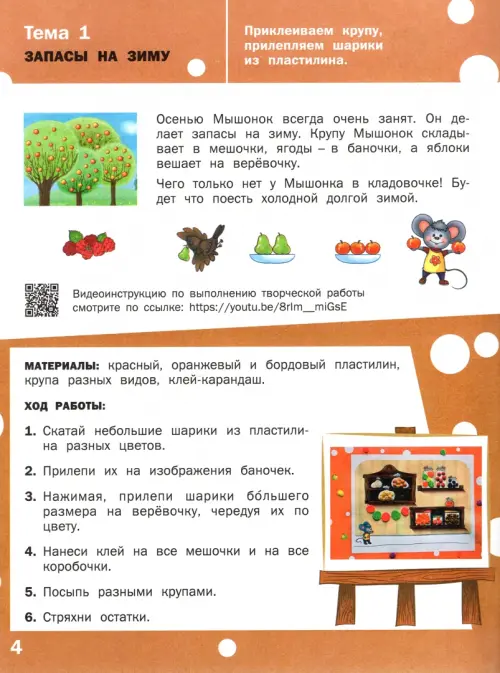 Тема 1
ЗАПАСЫ НА ЗИМУ

Приклеиваем крупу, прилепляем шарики из пластилина.

Осенью Мышонок всегда очень занят. Он делает запасы на зиму. Крупу Мышонок складывает в мешочки, ягоды – в баночки, а яблоки вешает на верёвочку.

Чего только нет у Мышонка в кладовочке! Будет что поесть холодной долгой зимой.

Видеоинструкцию по выполнению творческой работы смотрите по ссылке: https://youtu.be/8rIm__miGsE

МАТЕРИАЛЫ: красный, оранжевый и бордовый пластилин, крупа разных видов, клей-карандаш.

ХОД РАБОТЫ:

1. Скатай небольшие шарики из пластилина разных цветов.

2. Прилепи их на изображения баночек.

3. Нажимая, прилепи шарики бо́льшего размера на верёвочку, чередуя их по цвету.

4. Нанеси клей на все мешочки и на все коробочки.

5. Посыпь разными крупами.

6. Стряхни остатки.

4